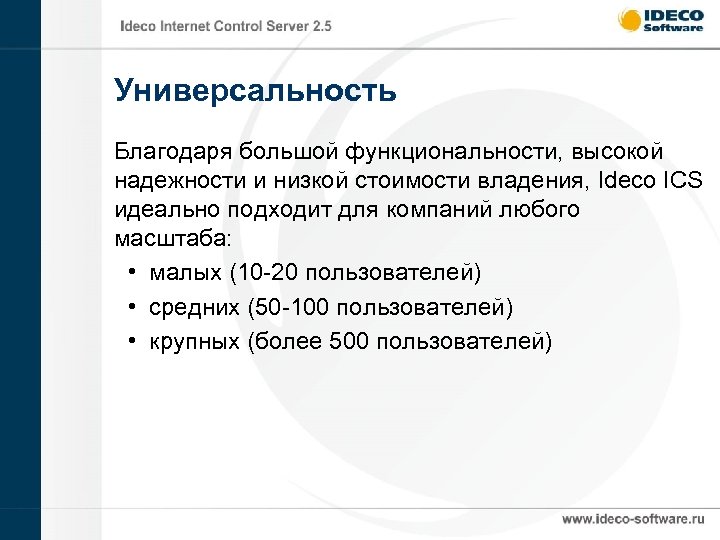 Ideco Internet Control Server 2.5

IDECO Software

Универсальность

Благодаря большой функциональности, высокой надежности и низкой стоимости владения, Ideco ICS идеально подходит для компаний любого масштаба:

• малых (10-20 пользователей)
• средних (50-100 пользователей)
• крупных (более 500 пользователей)

www.ideco-software.ru